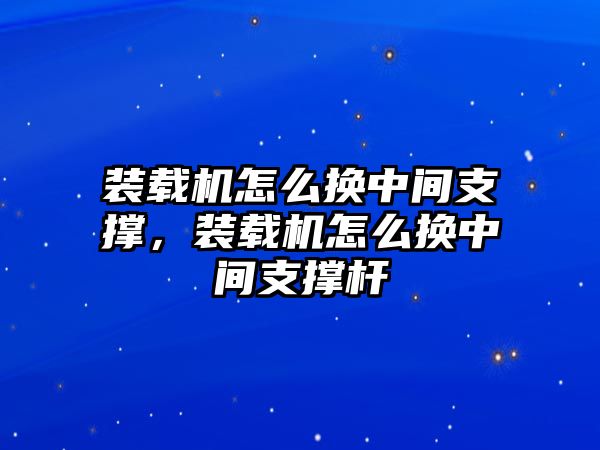 装载机怎么换中间支撑，装载机怎么换中间支撑杆